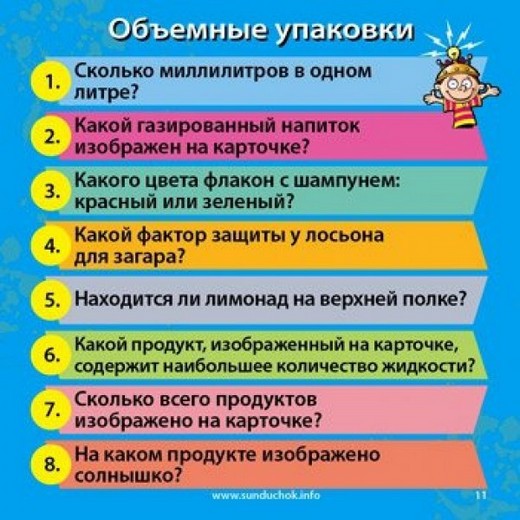 Объемные упаковки

1. Сколько миллилитров в одном литре?

2. Какой газированный напиток изображен на карточке?

3. Какого цвета флакон с шампунем: красный или зеленый?

4. Какой фактор защиты у лосьона для загара?

5. Находится ли лимонад на верхней полке?

6. Какой продукт, изображенный на карточке, содержит наибольшее количество жидкости?

7. Сколько всего продуктов изображено на карточке?

8. На каком продукте изображено солнышко?

www.sunduchok.info

11